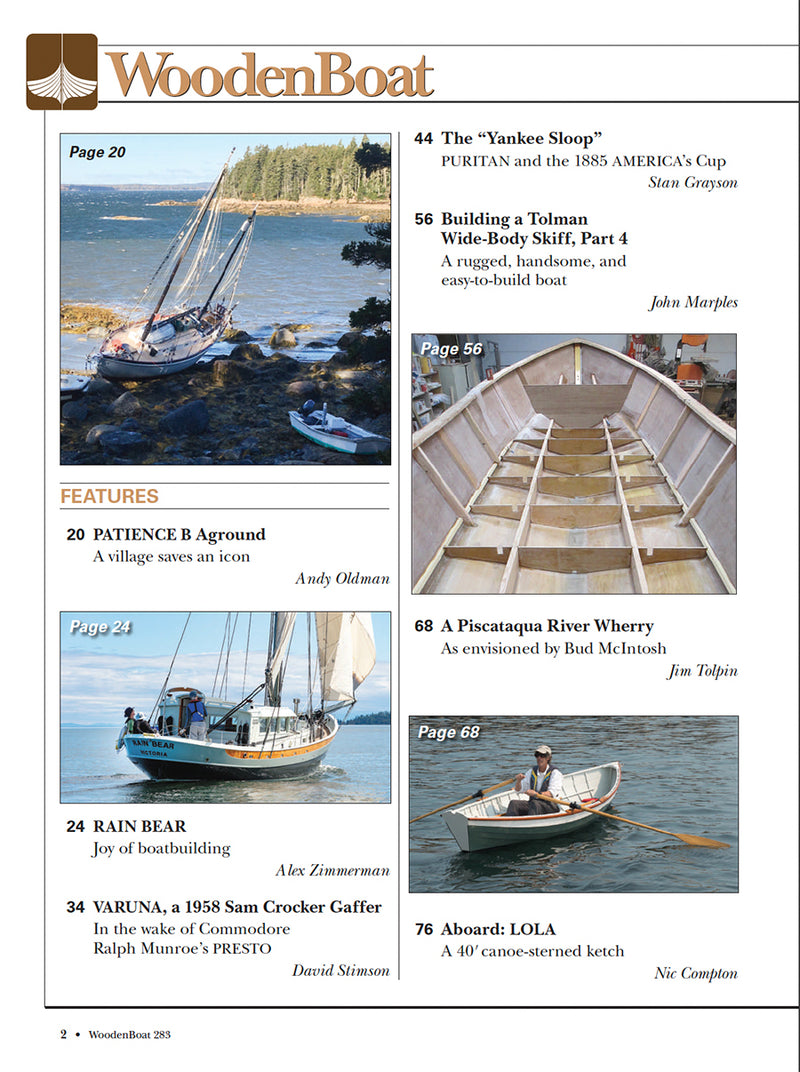 WoodenBoat

Page 20

FEATURES

20 PATIENCE B Aground
A village saves an icon
Andy Oldman

Page 24

RAIN BEAR
VICTORIA

24 RAIN BEAR
Joy of boatbuilding
Alex Zimmerman

34 VARUNA, a 1958 Sam Crocker Gaffer
In the wake of Commodore Ralph Munroe's PRESTO
David Stimson

44 The "Yankee Sloop"
PURITAN and the 1885 AMERICA's Cup
Stan Grayson

56 Building a Tolman Wide-Body Skiff, Part 4
A rugged, handsome, and easy-to-build boat
John Marples

Page 56

68 A Piscataqua River Wherry
As envisioned by Bud McIntosh
Jim Tolpin

Page 68

76 Aboard: LOLA
A 40′ canoe-sterned ketch
Nic Compton

2 • WoodenBoat 283